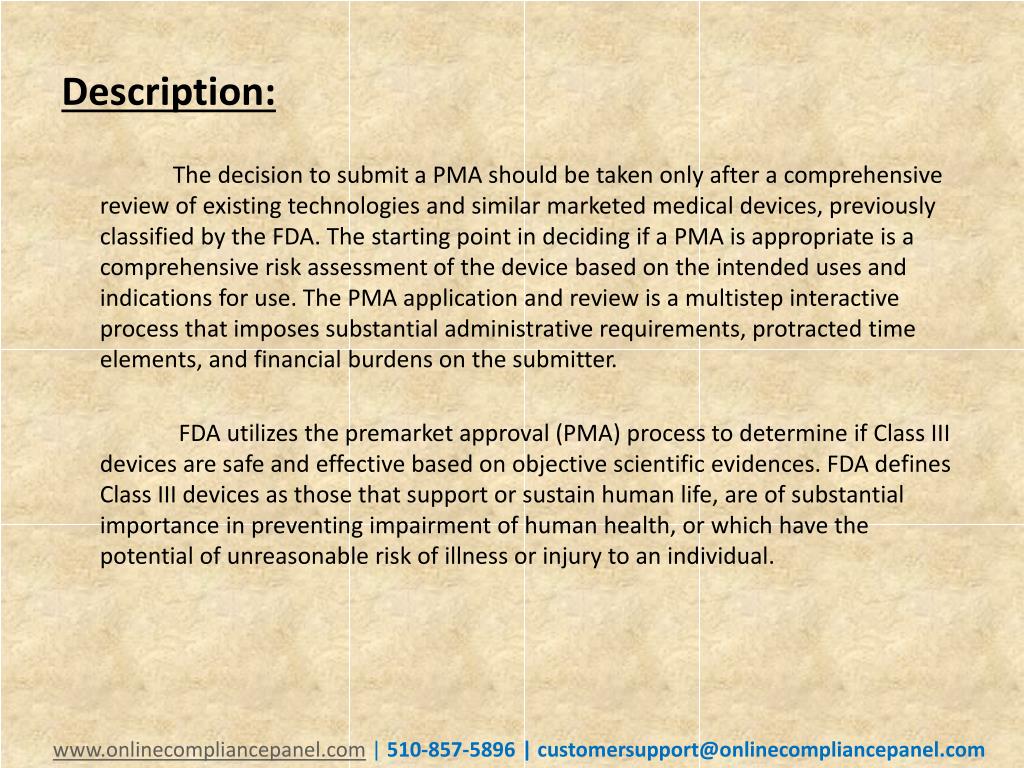 Description:

The decision to submit a PMA should be taken only after a comprehensive review of existing technologies and similar marketed medical devices, previously classified by the FDA. The starting point in deciding if a PMA is appropriate is a comprehensive risk assessment of the device based on the intended uses and indications for use. The PMA application and review is a multistep interactive process that imposes substantial administrative requirements, protracted time elements, and financial burdens on the submitter.

FDA utilizes the premarket approval (PMA) process to determine if Class III devices are safe and effective based on objective scientific evidences. FDA defines Class III devices as those that support or sustain human life, are of substantial importance in preventing impairment of human health, or which have the potential of unreasonable risk of illness or injury to an individual.

www.onlinecompliancepanel.com | 510-857-5896 | customersupport@onlinecompliancepanel.com